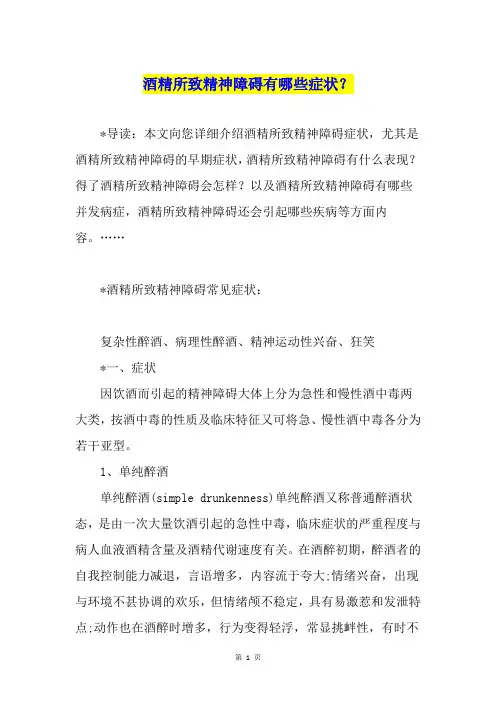 酒精所致精神障碍有哪些症状？

*导读：本文向您详细介绍酒精所致精神障碍症状，尤其是酒精所致精神障碍的早期症状，酒精所致精神障碍有什么表现？得了酒精所致精神障碍会怎样？以及酒精所致精神障碍有哪些并发病症，酒精所致精神障碍还会引起哪些疾病等方面内容。……

*酒精所致精神障碍常见症状：

复杂性醉酒、病理性醉酒、精神运动性兴奋、狂笑

*一、症状

因饮酒而引起的精神障碍大体上分为急性和慢性酒中毒两大类，按酒中毒的性质及临床特征又可将急、慢性酒中毒各分为若干亚型。

1、单纯醉酒

单纯醉酒(simple drunkenness)单纯醉酒又称普通醉酒状态，是由一次大量饮酒引起的急性中毒，临床症状的严重程度与病人血液酒精含量及酒精代谢速度有关。在酒醉初期，醉酒者的自我控制能力减退，言语增多，内容流于夸大;情绪兴奋，出现与环境不甚协调的欢乐，但情绪颇不稳定，具有易激惹和发泄特点;动作也在酒醉时增多，行为变得轻浮，常显挑衅性，有时不

第 1 页